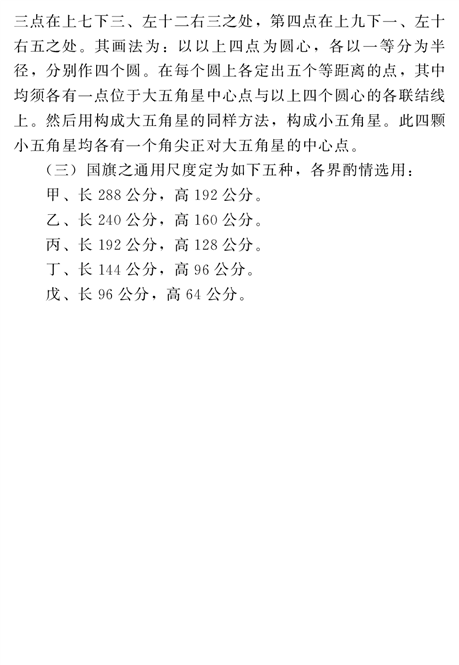 三点在上七下三、左十二右三之处，第四点在上九下一、左十右五之处。其画法为：以以上四点为圆心，各以一等分为半径，分别作四个圆。在每个圆上各定出五个等距离的点，其中均须各有一点位于大五角星中心点与以上四个圆心的各联结线上。然后用构成大五角星的同样方法，构成小五角星。此四颗小五角星均各有一个角尖正对大五角星的中心点。

（三）国旗之通用尺度定为如下五种，各界酌情选用：

甲、长288公分，高192公分。

乙、长240公分，高160公分。

丙、长192公分，高128公分。

丁、长144公分，高96公分。

戊、长96公分，高64公分。